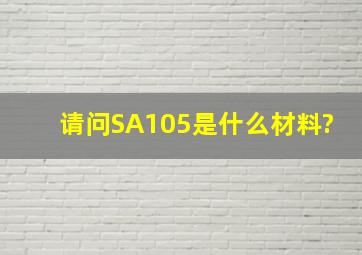 请问SA105是什么材料?